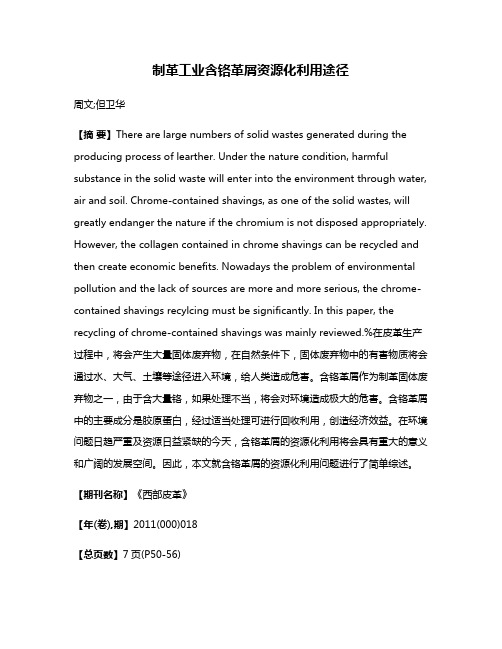 制革工业含铬革屑资源化利用途径

周文;但卫华

【摘 要】There are large numbers of solid wastes generated during the producing process of learther. Under the nature condition, harmful substance in the solid waste will enter into the environment through water, air and soil. Chrome-contained shavings, as one of the solid wastes, will greatly endanger the nature if the chromium is not disposed appropriately. However, the collagen contained in chrome shavings can be recycled and then create economic benefits. Nowadays the problem of environmental pollution and the lack of sources are more and more serious, the chrome-contained shavings recylcing must be significantly. In this paper, the recycling of chrome-contained shavings was mainly reviewed.%在皮革生产过程中，将会产生大量固体废弃物，在自然条件下，固体废弃物中的有害物质将会通过水、大气、土壤等途径进入环境，给人类造成危害。含铬革屑作为制革固体废弃物之一，由于含大量铬，如果处理不当，将会对环境造成极大的危害。含铬革屑中的主要成分是胶原蛋白，经过适当处理可进行回收利用，创造经济效益。在环境问题日趋严重及资源日益紧缺的今天，含铬革屑的资源化利用将会具有重大的意义和广阔的发展空间。因此，本文就含铬革屑的资源化利用问题进行了简单综述。

【期刊名称】《西部皮革》

【年(卷),期】2011(000)018

【总页数】7页(P50-56)